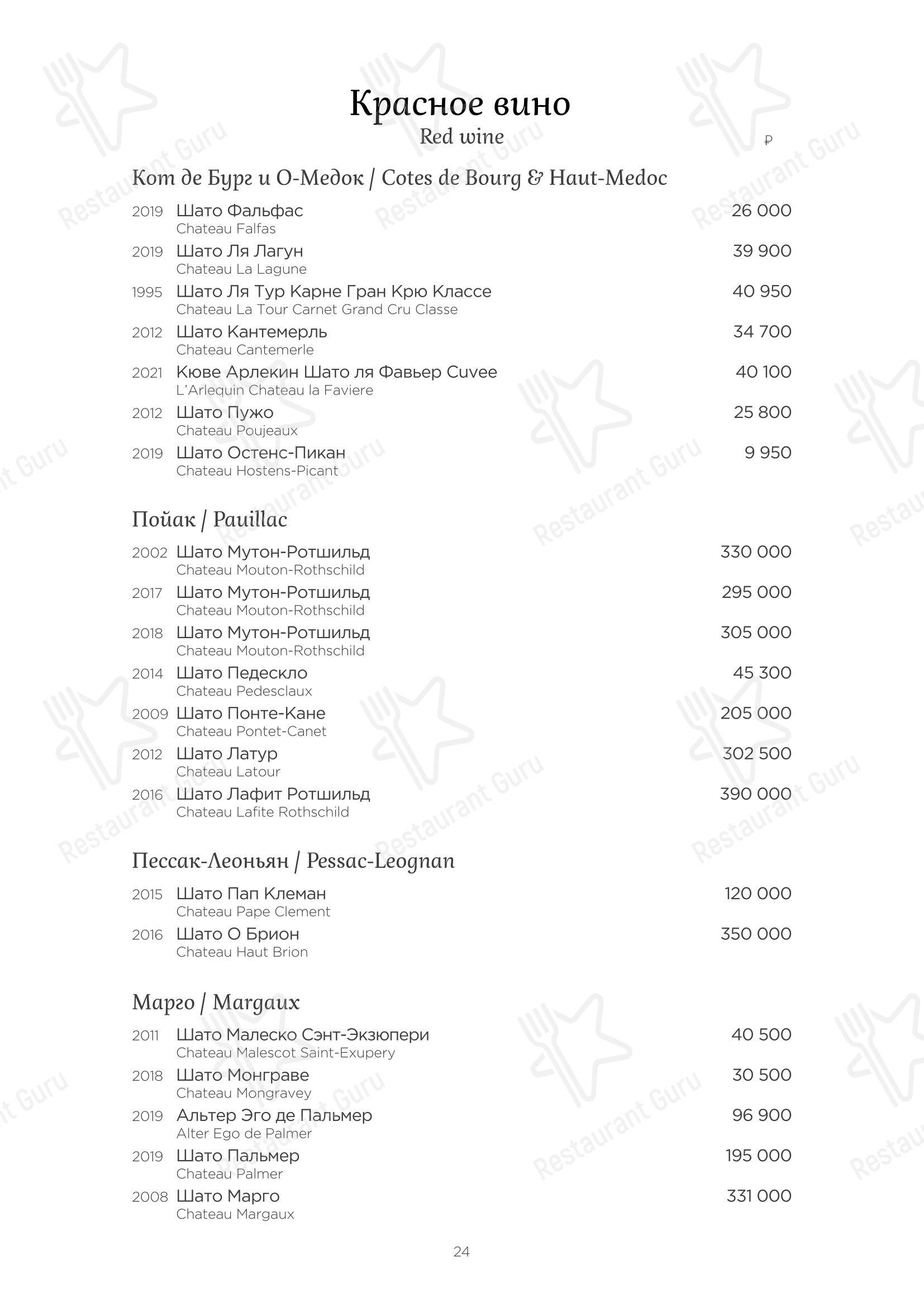 Красное вино
Red wine
₽

Кот де Бург и О-Медок / Cotes de Bourg & Haut-Medoc

2019 Шато Фальфас 26 000
Chateau Falfas

2019 Шато Ля Лагун 39 900
Chateau La Lagune

1995 Шато Ля Тур Карне Гран Крю Классе 40 950
Chateau La Tour Carnet Grand Cru Classe

2012 Шато Кантемерль 34 700
Chateau Cantemerle

2021 Кюве Арлекин Шато ля Фавьер Cuvee 40 100
L'Arlequin Chateau la Faviere

2012 Шато Пужо 25 800
Chateau Poujeaux

2019 Шато Остенс-Пикан 9 950
Chateau Hostens-Picant

Пойак / Pauillac

2002 Шато Мутон-Ротшильд 330 000
Chateau Mouton-Rothschild

2017 Шато Мутон-Ротшильд 295 000
Chateau Mouton-Rothschild

2018 Шато Мутон-Ротшильд 305 000
Chateau Mouton-Rothschild

2014 Шато Педескло 45 300
Chateau Pedesclaux

2009 Шато Понте-Кане 205 000
Chateau Pontet-Canet

2012 Шато Латур 302 500
Chateau Latour

2016 Шато Лафит Ротшильд 390 000
Chateau Lafite Rothschild

Пессак-Леоньян / Pessac-Leognan

2015 Шато Пап Клеман 120 000
Chateau Pape Clement

2016 Шато О Брион 350 000
Chateau Haut Brion

Марго / Margaux

2011 Шато Малеско Сэнт-Экзюпери 40 500
Chateau Malescot Saint-Exupery

2018 Шато Монграве 30 500
Chateau Mongravey

2019 Альтер Эго де Пальмер 96 900
Alter Ego de Palmer

2019 Шато Пальмер 195 000
Chateau Palmer

2008 Шато Марго 331 000
Chateau Margaux

24

Restaurant Guru